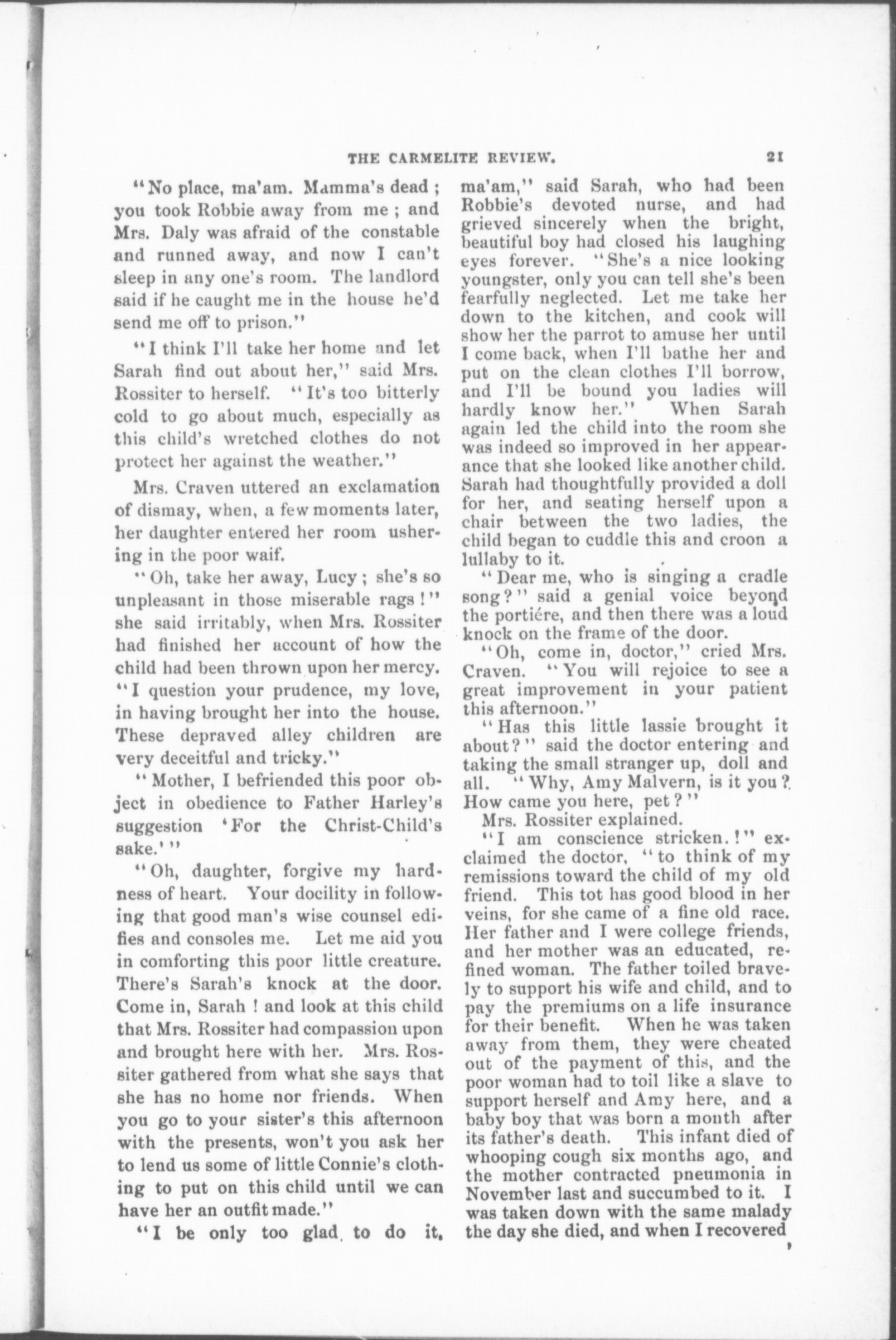 THE CARMELITE REVIEW. 21

"No place, ma'am. Mamma's dead; you took Robbie away from me; and Mrs. Daly was afraid of the constable and runned away, and now I can't sleep in any one's room. The landlord said if he caught me in the house he'd send me off to prison."

"I think I'll take her home and let Sarah find out about her," said Mrs. Rossiter to herself. "It's too bitterly cold to go about much, especially as this child's wretched clothes do not protect her against the weather."

Mrs. Craven uttered an exclamation of dismay, when, a few moments later, her daughter entered her room ushering in the poor waif.

"Oh, take her away, Lucy; she's so unpleasant in those miserable rags!" she said irritably, when Mrs. Rossiter had finished her account of how the child had been thrown upon her mercy. "I question your prudence, my love, in having brought her into the house. These depraved alley children are very deceitful and tricky."

"Mother, I befriended this poor object in obedience to Father Harley's suggestion 'For the Christ-Child's sake.'"

"Oh, daughter, forgive my hardness of heart. Your docility in following that good man's wise counsel edifies and consoles me. Let me aid you in comforting this poor little creature. There's Sarah's knock at the door. Come in, Sarah! and look at this child that Mrs. Rossiter had compassion upon and brought here with her. Mrs. Rossiter gathered from what she says that she has no home nor friends. When you go to your sister's this afternoon with the presents, won't you ask her to lend us some of little Connie's clothing to put on this child until we can have her an outfit made."

"I be only too glad to do it, ma'am," said Sarah, who had been Robbie's devoted nurse, and had grieved sincerely when the bright, beautiful boy had closed his laughing eyes forever. "She's a nice looking youngster, only you can tell she's been fearfully neglected. Let me take her down to the kitchen, and cook will show her the parrot to amuse her until I come back, when I'll bathe her and put on the clean clothes I'll borrow, and I'll be bound you ladies will hardly know her." When Sarah again led the child into the room she was indeed so improved in her appearance that she looked like another child. Sarah had thoughtfully provided a doll for her, and seating herself upon a chair between the two ladies, the child began to cuddle this and croon a lullaby to it.

"Dear me, who is singing a cradle song?" said a genial voice beyond the portiére, and then there was a loud knock on the frame of the door.

"Oh, come in, doctor," cried Mrs. Craven. "You will rejoice to see a great improvement in your patient this afternoon."

"Has this little lassie brought it about?" said the doctor entering and taking the small stranger up, doll and all. "Why, Amy Malvern, is it you? How came you here, pet?"

Mrs. Rossiter explained.

"I am conscience stricken.!" exclaimed the doctor, "to think of my remissions toward the child of my old friend. This tot has good blood in her veins, for she came of a fine old race. Her father and I were college friends, and her mother was an educated, refined woman. The father toiled bravely to support his wife and child, and to pay the premiums on a life insurance for their benefit. When he was taken away from them, they were cheated out of the payment of this, and the poor woman had to toil like a slave to support herself and Amy here, and a baby boy that was born a month after its father's death. This infant died of whooping cough six months ago, and the mother contracted pneumonia in November last and succumbed to it. I was taken down with the same malady the day she died, and when I recovered